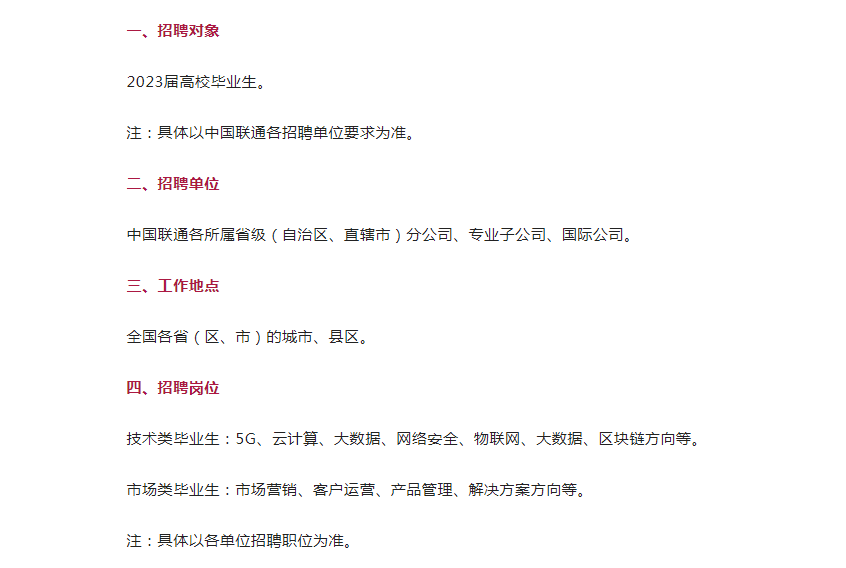 一、招聘对象

2023届高校毕业生。

注：具体以中国联通各招聘单位要求为准。

二、招聘单位

中国联通各所属省级（自治区、直辖市）分公司、专业子公司、国际公司。

三、工作地点

全国各省（区、市）的城市、县区。

四、招聘岗位

技术类毕业生：5G、云计算、大数据、网络安全、物联网、大数据、区块链方向等。

市场类毕业生：市场营销、客户运营、产品管理、解决方案方向等。

注：具体以各单位招聘职位为准。